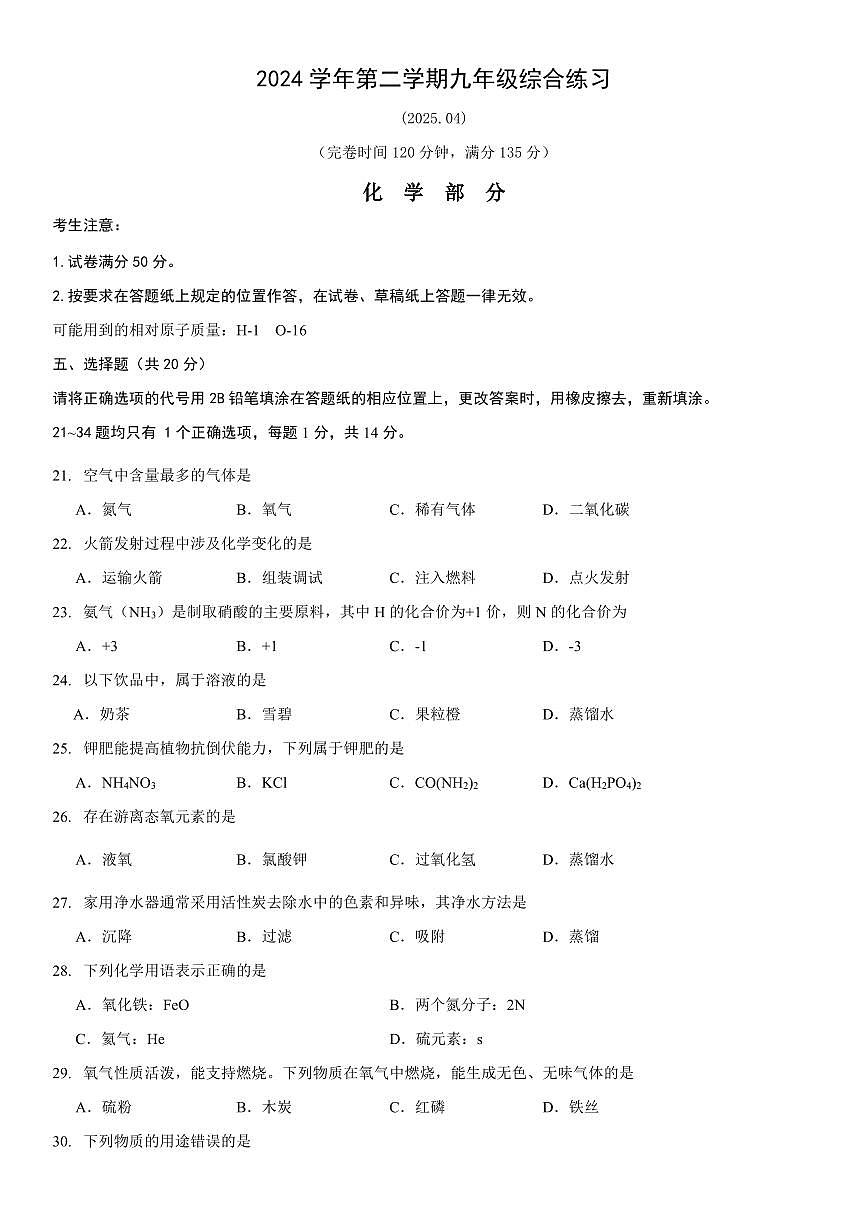 2024 学年第二学期九年级综合练习

(2025.04)

(完卷时间 120 分钟，满分 135 分)

化 学 部 分

考生注意：

1. 试卷满分 50 分。

2. 按要求在答题纸上规定的位置作答，在试卷、草稿纸上答题一律无效。

可能用到的相对原子质量：H-1 O-16

五、选择题（共 20 分）

请将正确选项的代号用 2B 铅笔填涂在答题纸的相应位置上，更改答案时，用橡皮擦去，重新填涂。

21~34 题均只有 1 个正确选项，每题 1 分，共 14 分。

21. 空气中含量最多的气体是

A．氮气 B．氧气 C．稀有气体 D．二氧化碳

22. 火箭发射过程中涉及化学变化的是

A．运输火箭 B．组装调试 C．注入燃料 D．点火发射

23. 氨气（$NH_3$）是制取硝酸的主要原料，其中 H 的化合价为+1 价，则 N 的化合价为

A．+3 B．+1 C．-1 D．-3

24. 以下饮品中，属于溶液的是

A．奶茶 B．雪碧 C．果粒橙 D．蒸馏水

25. 钾肥能提高植物抗倒伏能力，下列属于钾肥的是

A．$NH_4NO_3$ B．KCl C．$CO(NH_2)_2$ D．$Ca(H_2PO_4)_2$

26. 存在游离态氧元素的是

A．液氧 B．氯酸钾 C．过氧化氢 D．蒸馏水

27. 家用净水器通常采用活性炭去除水中的色素和异味，其净水方法是

A．沉降 B．过滤 C．吸附 D．蒸馏

28. 下列化学用语表示正确的是

A．氧化铁：FeO B．两个氮分子：2N

C．氦气：He D．硫元素：s

29. 氧气性质活泼，能支持燃烧。下列物质在氧气中燃烧，能生成无色、无味气体的是

A．硫粉 B．木炭 C．红磷 D．铁丝

30. 下列物质的用途错误的是